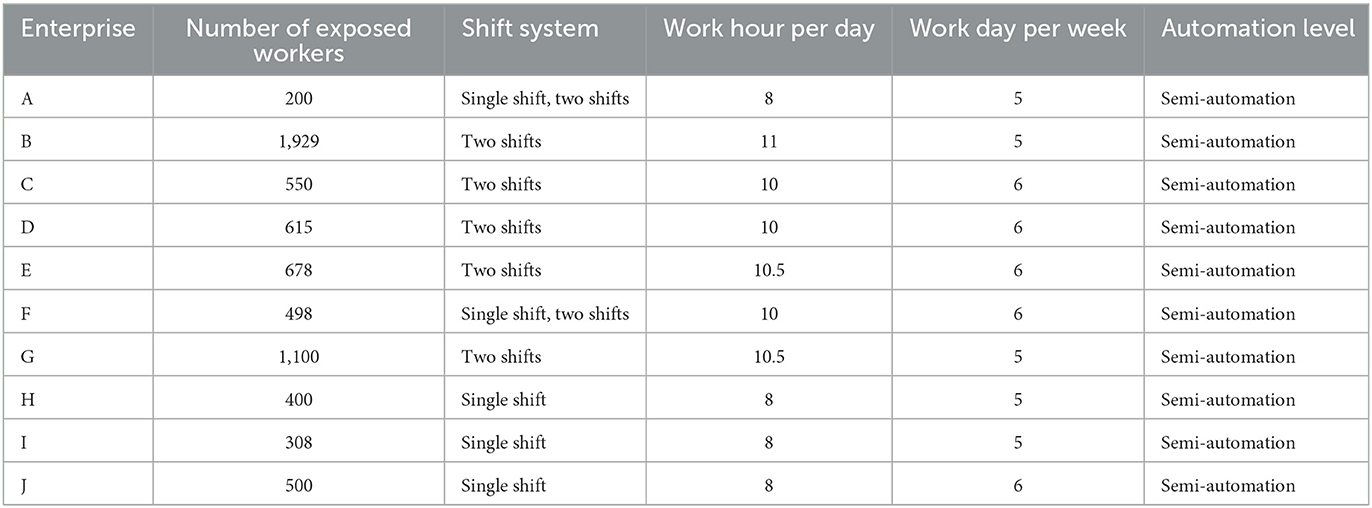 | Enterprise | Number of exposed workers | Shift system | Work hour per day | Work day per week | Automation level |
|---|---|---|---|---|---|
| A | 200 | Single shift, two shifts | 8 | 5 | Semi-automation |
| B | 1,929 | Two shifts | 11 | 5 | Semi-automation |
| C | 550 | Two shifts | 10 | 6 | Semi-automation |
| D | 615 | Two shifts | 10 | 6 | Semi-automation |
| E | 678 | Two shifts | 10.5 | 6 | Semi-automation |
| F | 498 | Single shift, two shifts | 10 | 6 | Semi-automation |
| G | 1,100 | Two shifts | 10.5 | 5 | Semi-automation |
| H | 400 | Single shift | 8 | 5 | Semi-automation |
| I | 308 | Single shift | 8 | 5 | Semi-automation |
| J | 500 | Single shift | 8 | 6 | Semi-automation |